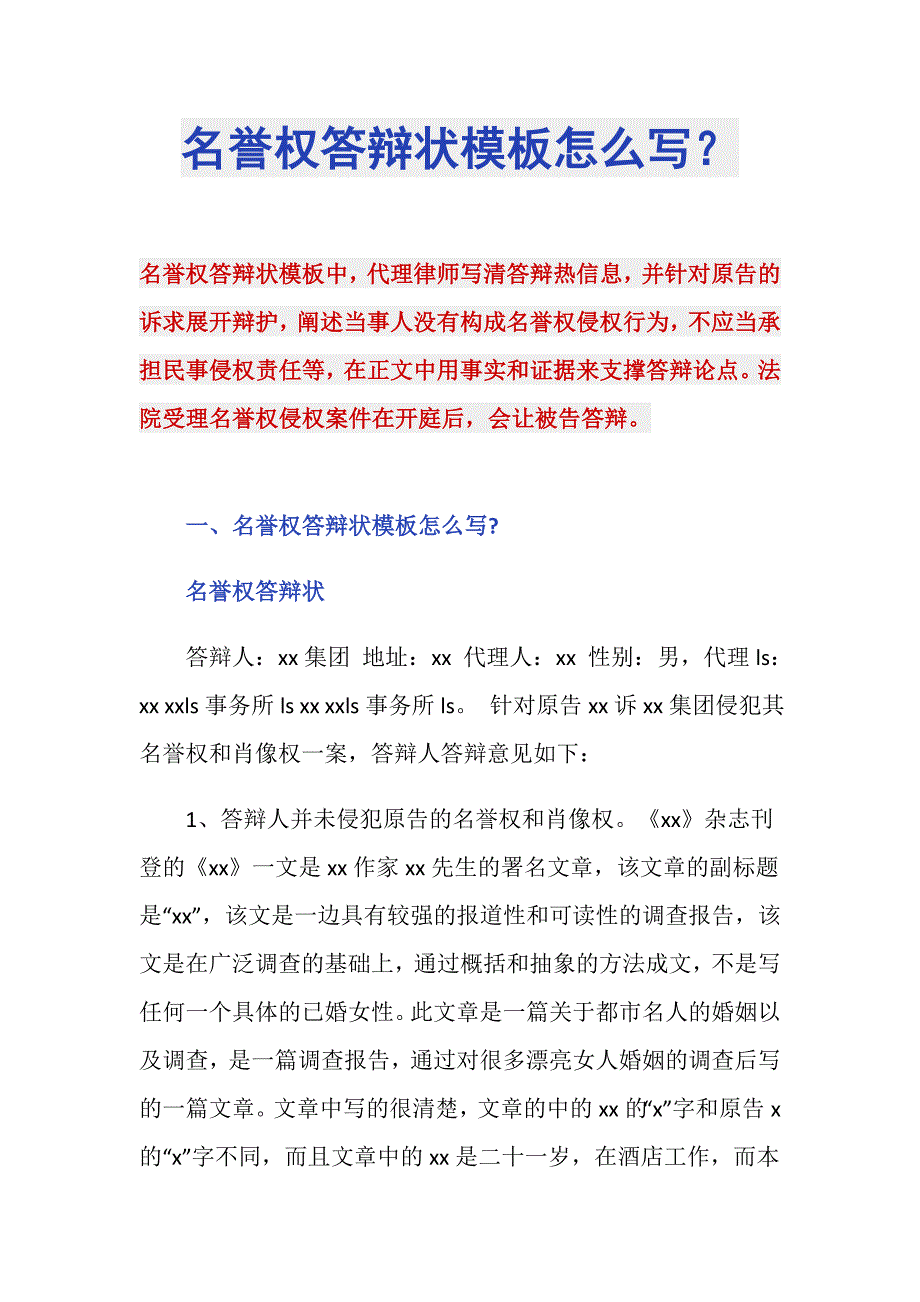 名誉权答辩状模板怎么写？

名誉权答辩状模板中，代理律师写清答辩热信息，并针对原告的诉求展开辩护，阐述当事人没有构成名誉权侵权行为，不应当承担民事侵权责任等，在正文中用事实和证据来支撑答辩论点。法院受理名誉权侵权案件在开庭后，会让被告答辩。

一、名誉权答辩状模板怎么写?

名誉权答辩状

答辩人：xx 集团 地址：xx 代理人：xx 性别：男，代理 ls：xx xxls 事务所 ls xx xxls 事务所 ls。 针对原告 xx 诉 xx 集团侵犯其名誉权和肖像权一案，答辩人答辩意见如下：

1、答辩人并未侵犯原告的名誉权和肖像权。《xx》杂志刊登的《xx》一文是 xx 作家 xx 先生的署名文章，该文章的副标题是“xx”，该文是一边具有较强的报道性和可读性的调查报告，该文是在广泛调查的基础上，通过概括和抽象的方法成文，不是写任何一个具体的已婚女性。此文章是一篇关于都市名人的婚姻以及调查，是一篇调查报告，通过对很多漂亮女人婚姻的调查后写的一篇文章。文章中写的很清楚，文章的中的 xx 的“x”字和原告 x 的“x”字不同，而且文章中的 xx 是二十一岁，在酒店工作，而本